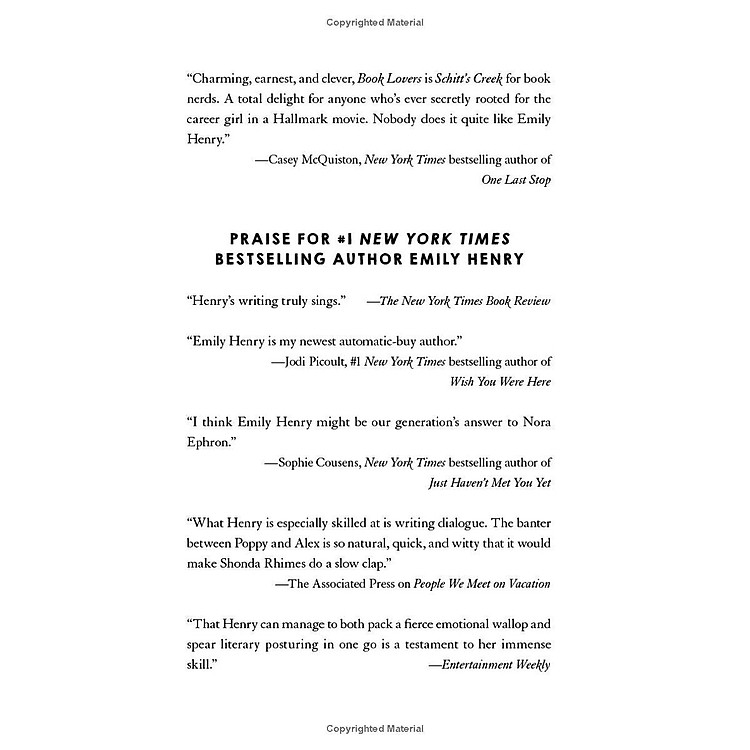 Copyrighted Material

"Charming, earnest, and clever, Book Lovers is Schitt's Creek for book nerds. A total delight for anyone who's ever secretly rooted for the career girl in a Hallmark movie. Nobody does it quite like Emily Henry."

—Casey McQuiston, New York Times bestselling author of One Last Stop

PRAISE FOR #1 NEW YORK TIMES BESTSELLING AUTHOR EMILY HENRY

"Henry's writing truly sings." —The New York Times Book Review

"Emily Henry is my newest automatic-buy author."

—Jodi Picoult, #1 New York Times bestselling author of Wish You Were Here

"I think Emily Henry might be our generation's answer to Nora Ephron."

—Sophie Cousens, New York Times bestselling author of Just Haven't Met You Yet

"What Henry is especially skilled at is writing dialogue. The banter between Poppy and Alex is so natural, quick, and witty that it would make Shonda Rhimes do a slow clap."

—The Associated Press on People We Meet on Vacation

"That Henry can manage to both pack a fierce emotional wallop and spear literary posturing in one go is a testament to her immense skill."

—Entertainment Weekly

Copyrighted Material